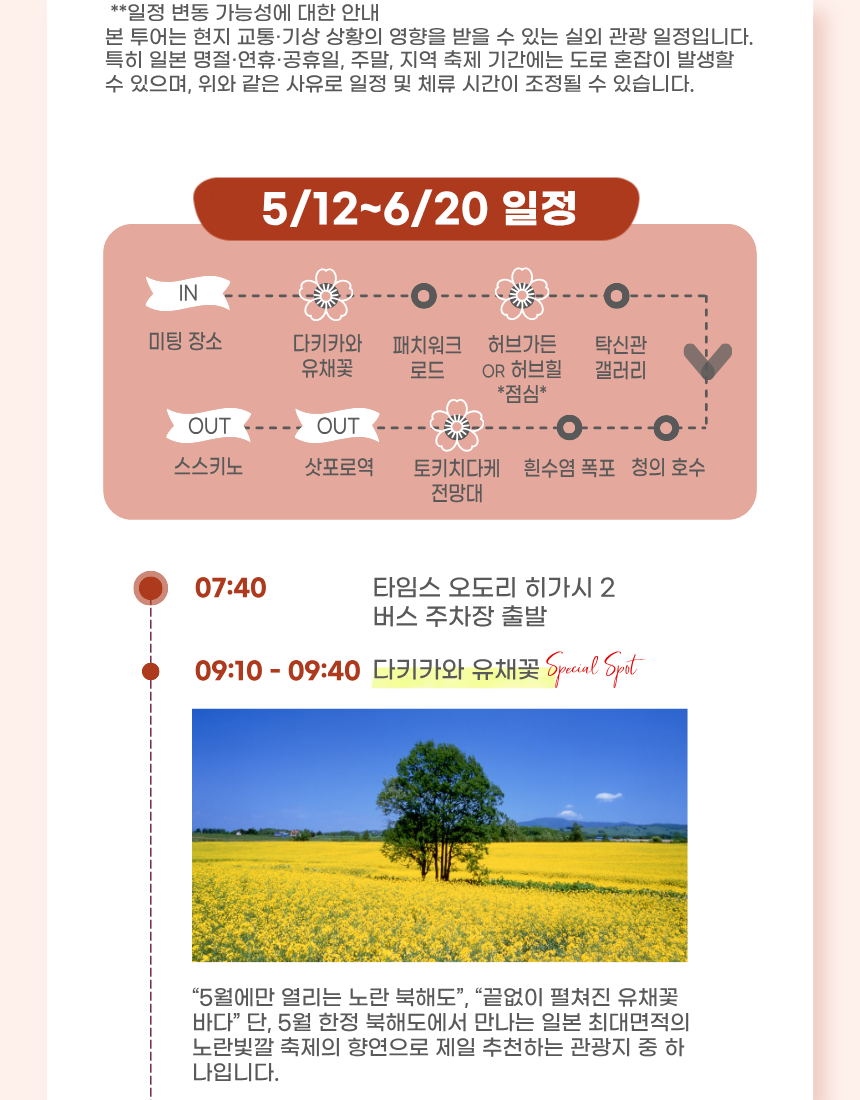 **일정 변동 가능성에 대한 안내
본 투어는 현지 교통·기상 상황의 영향을 받을 수 있는 실외 관광 일정입니다. 특히 일본 명절·연휴·공휴일, 주말, 지역 축제 기간에는 도로 혼잡이 발생할 수 있으며, 위와 같은 사유로 일정 및 체류 시간이 조정될 수 있습니다.

5/12~6/20 일정

IN
미팅 장소

다키카와 유채꽃

패치워크 로드

허브가든 OR 허브힐 *점심*

탁신관 갤러리

청의 호수

흰수염 폭포

토키치다케 전망대

OUT
삿포로역

OUT
스스키노

07:40
타임스 오도리 히가시 2 버스 주차장 출발

09:10 - 09:40
다키카와 유채꽃 Special Spot

"5월에만 열리는 노란 북해도", "끝없이 펼쳐진 유채꽃 바다" 단, 5월 한정 북해도에서 만나는 일본 최대면적의 노란빛깔 축제의 향연으로 제일 추천하는 관광지 중 하나입니다.